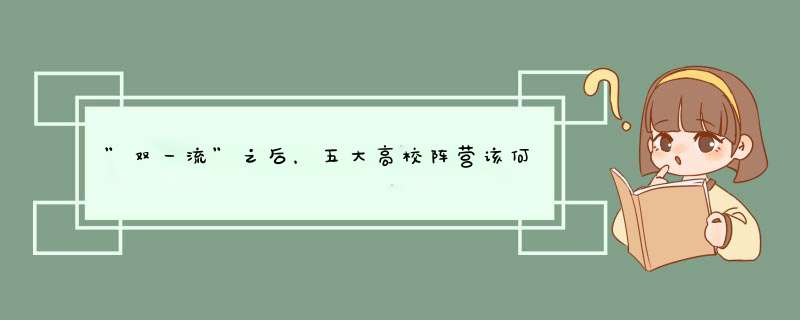 ”双一流”之后，五大高校阵营该何